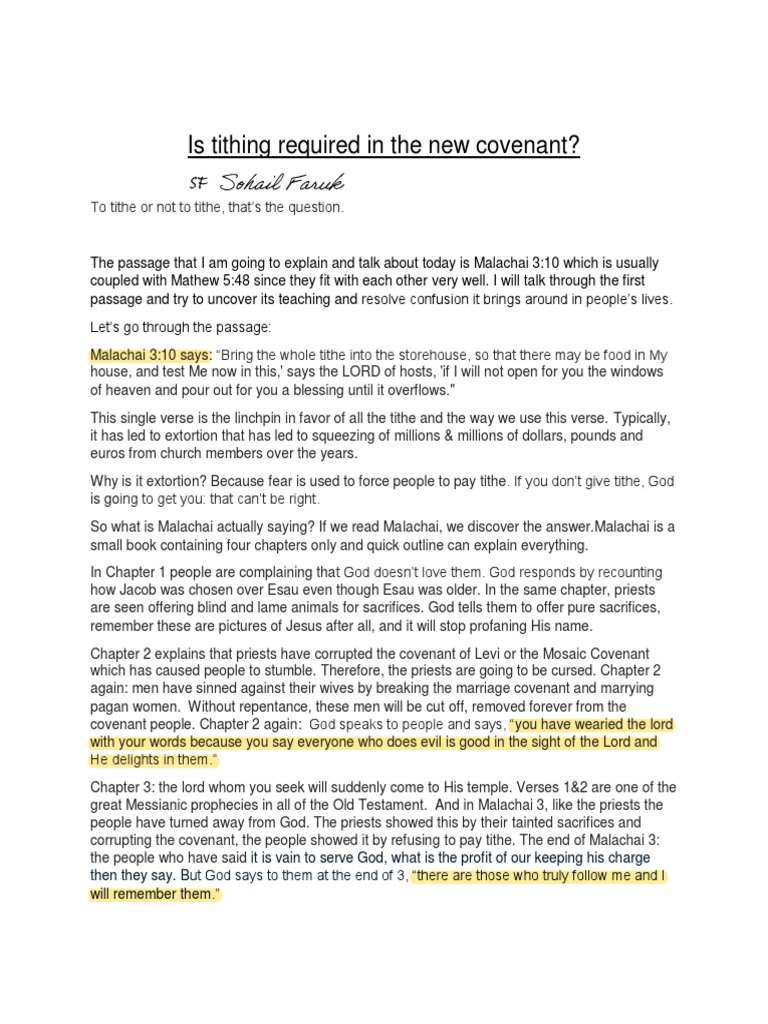 Is tithing required in the new covenant?

SF Sohail Faruk

To tithe or not to tithe, that's the question.

The passage that I am going to explain and talk about today is Malachai 3:10 which is usually coupled with Mathew 5:48 since they fit with each other very well. I will talk through the first passage and try to uncover its teaching and resolve confusion it brings around in people's lives.

Let's go through the passage:

Malachai 3:10 says: "Bring the whole tithe into the storehouse, so that there may be food in My house, and test Me now in this,' says the LORD of hosts, 'if I will not open for you the windows of heaven and pour out for you a blessing until it overflows."

This single verse is the linchpin in favor of all the tithe and the way we use this verse. Typically, it has led to extortion that has led to squeezing of millions & millions of dollars, pounds and euros from church members over the years.

Why is it extortion? Because fear is used to force people to pay tithe. If you don't give tithe, God is going to get you: that can't be right.

So what is Malachai actually saying? If we read Malachai, we discover the answer.Malachai is a small book containing four chapters only and quick outline can explain everything.

In Chapter 1 people are complaining that God doesn't love them. God responds by recounting how Jacob was chosen over Esau even though Esau was older. In the same chapter, priests are seen offering blind and lame animals for sacrifices. God tells them to offer pure sacrifices, remember these are pictures of Jesus after all, and it will stop profaning His name.

Chapter 2 explains that priests have corrupted the covenant of Levi or the Mosaic Covenant which has caused people to stumble. Therefore, the priests are going to be cursed. Chapter 2 again: men have sinned against their wives by breaking the marriage covenant and marrying pagan women. Without repentance, these men will be cut off, removed forever from the covenant people. Chapter 2 again: God speaks to people and says, "you have wearied the lord with your words because you say everyone who does evil is good in the sight of the Lord and He delights in them."

Chapter 3: the lord whom you seek will suddenly come to His temple. Verses 1&2 are one of the great Messianic prophecies in all of the Old Testament. And in Malachai 3, like the priests the people have turned away from God. The priests showed this by their tainted sacrifices and corrupting the covenant, the people showed it by refusing to pay tithe. The end of Malachai 3: the people who have said it is vain to serve God, what is the profit of our keeping his charge then they say. But God says to them at the end of 3, "there are those who truly follow me and I will remember them."